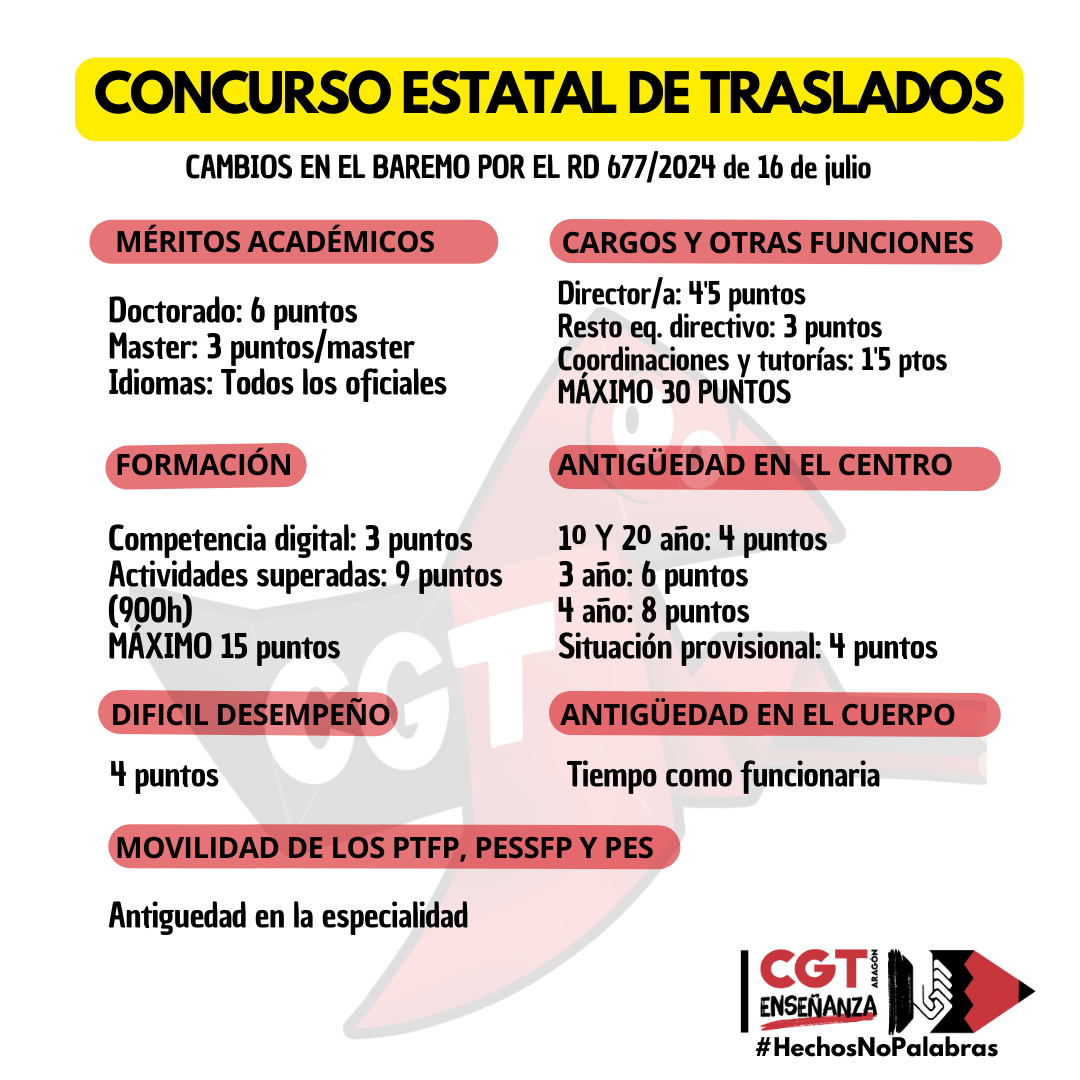 CONCURSO ESTATAL DE TRASLADOS

CAMBIOS EN EL BAREMO POR EL RD 677/2024 de 16 de julio

MÉRITOS ACADÉMICOS

Doctorado: 6 puntos
Master: 3 puntos/master
Idiomas: Todos los oficiales

FORMACIÓN

Competencia digital: 3 puntos
Actividades superadas: 9 puntos (900h)
MÁXIMO 15 puntos

DIFICIL DESEMPEÑO

4 puntos

CARGOS Y OTRAS FUNCIONES

Director/a: 4'5 puntos
Resto eq. directivo: 3 puntos
Coordinaciones y tutorías: 1'5 ptos
MÁXIMO 30 PUNTOS

ANTIGÜEDAD EN EL CENTRO

1º Y 2º año: 4 puntos
3 año: 6 puntos
4 año: 8 puntos
Situación provisional: 4 puntos

ANTIGÜEDAD EN EL CUERPO

Tiempo como funcionaria

MOVILIDAD DE LOS PTFP, PESSFP Y PES

Antiguedad en la especialidad

CGT ARAGÓN
ENSEÑANZA
#HechosNoPalabras

CGT